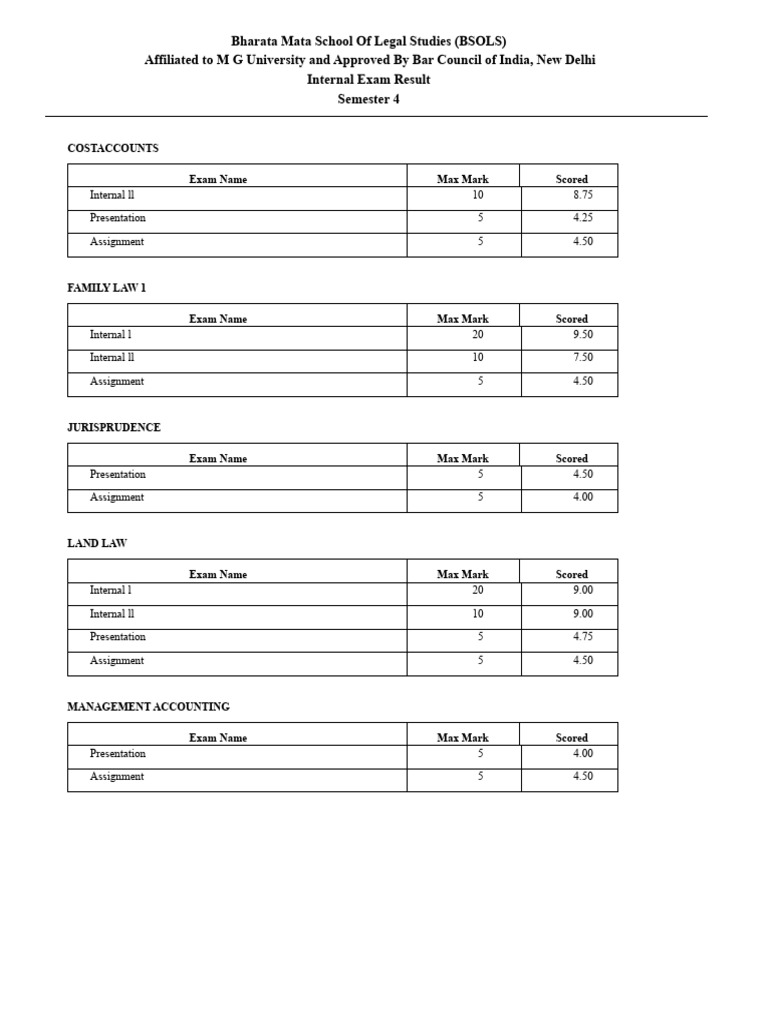 Bharata Mata School Of Legal Studies (BSOLS)
Affiliated to M G University and Approved By Bar Council of India, New Delhi
Internal Exam Result
Semester 4

COSTACCOUNTS

| Exam Name | Max Mark | Scored |
|---|---|---|
| Internal ll | 10 | 8.75 |
| Presentation | 5 | 4.25 |
| Assignment | 5 | 4.50 |

FAMILY LAW 1

| Exam Name | Max Mark | Scored |
|---|---|---|
| Internal l | 20 | 9.50 |
| Internal ll | 10 | 7.50 |
| Assignment | 5 | 4.50 |

JURISPRUDENCE

| Exam Name | Max Mark | Scored |
|---|---|---|
| Presentation | 5 | 4.50 |
| Assignment | 5 | 4.00 |

LAND LAW

| Exam Name | Max Mark | Scored |
|---|---|---|
| Internal l | 20 | 9.00 |
| Internal ll | 10 | 9.00 |
| Presentation | 5 | 4.75 |
| Assignment | 5 | 4.50 |

MANAGEMENT ACCOUNTING

| Exam Name | Max Mark | Scored |
|---|---|---|
| Presentation | 5 | 4.00 |
| Assignment | 5 | 4.50 |